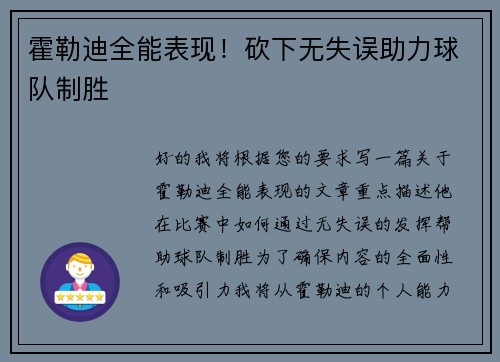 霍勒迪全能表现！砍下无失误助力球队制胜

好的我将根据您的要求写一篇关于霍勒迪全能表现的文章重点描述他在比赛中如何通过无失误的发挥帮助球队制胜为了确保内容的全面性和吸引力我将从霍勒迪的个人能力